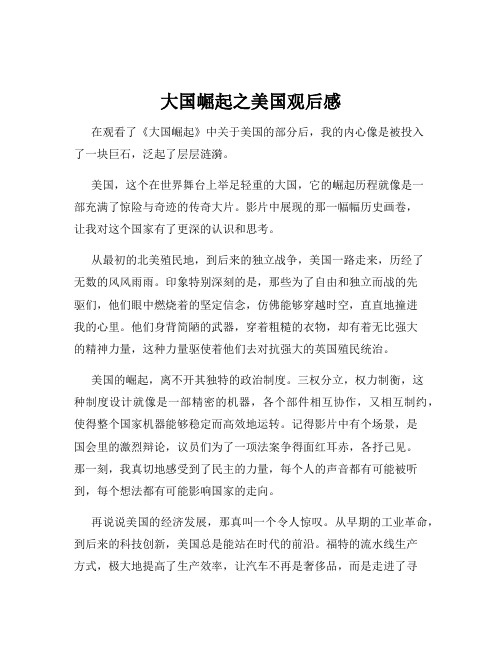 大国崛起之美国观后感

在观看了《大国崛起》中关于美国的部分后，我的内心像是被投入了一块巨石，泛起了层层涟漪。

美国，这个在世界舞台上举足轻重的大国，它的崛起历程就像是一部充满了惊险与奇迹的传奇大片。影片中展现的那一幅幅历史画卷，让我对这个国家有了更深的认识和思考。

从最初的北美殖民地，到后来的独立战争，美国一路走来，历经了无数的风风雨雨。印象特别深刻的是，那些为了自由和独立而战的先驱们，他们眼中燃烧着的坚定信念，仿佛能够穿越时空，直直地撞进我的心里。他们身背简陋的武器，穿着粗糙的衣物，却有着无比强大的精神力量，这种力量驱使着他们去对抗强大的英国殖民统治。

美国的崛起，离不开其独特的政治制度。三权分立，权力制衡，这种制度设计就像是一部精密的机器，各个部件相互协作，又相互制约，使得整个国家机器能够稳定而高效地运转。记得影片中有个场景，是国会里的激烈辩论，议员们为了一项法案争得面红耳赤，各抒己见。那一刻，我真切地感受到了民主的力量，每个人的声音都有可能被听到，每个想法都有可能影响国家的走向。

再说说美国的经济发展，那真叫一个令人惊叹。从早期的工业革命，到后来的科技创新，美国总是能站在时代的前沿。福特的流水线生产方式，极大地提高了生产效率，让汽车不再是奢侈品，而是走进了寻